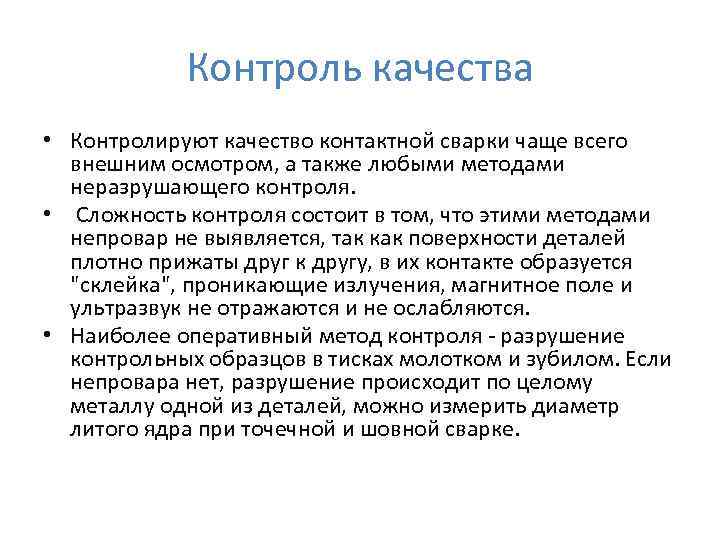 Контроль качества

• Контролируют качество контактной сварки чаще всего внешним осмотром, а также любыми методами неразрушающего контроля.

• Сложность контроля состоит в том, что этими методами непровар не выявляется, так как поверхности деталей плотно прижаты друг к другу, в их контакте образуется "склейка", проникающие излучения, магнитное поле и ультразвук не отражаются и не ослабляются.

• Наиболее оперативный метод контроля - разрушение контрольных образцов в тисках молотком и зубилом. Если непровара нет, разрушение происходит по целому металлу одной из деталей, можно измерить диаметр литого ядра при точечной и шовной сварке.